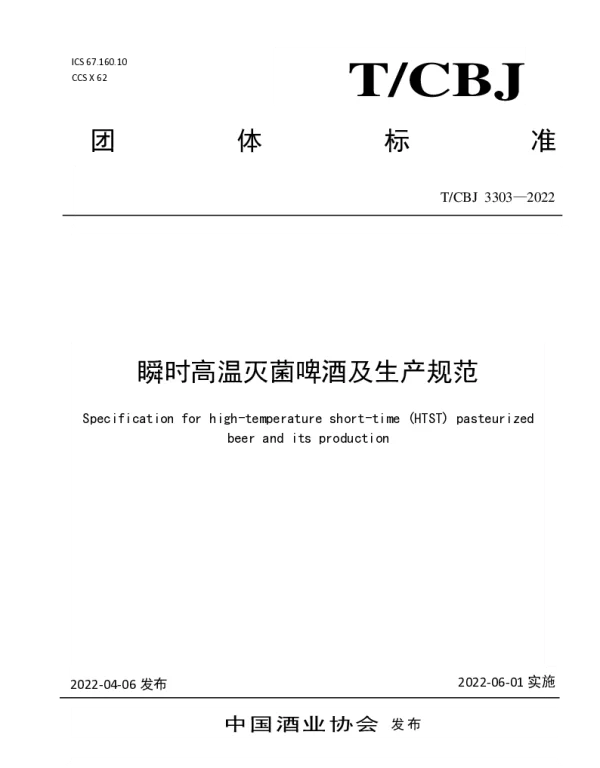 ICS 67.160.10
CCS X 62

T/CBJ

团 体 标 准

T/CBJ 3303—2022

瞬时高温灭菌啤酒及生产规范

Specification for high-temperature short-time (HTST) pasteurized beer and its production

2022-04-06 发布

2022-06-01 实施

中国酒业协会 发布